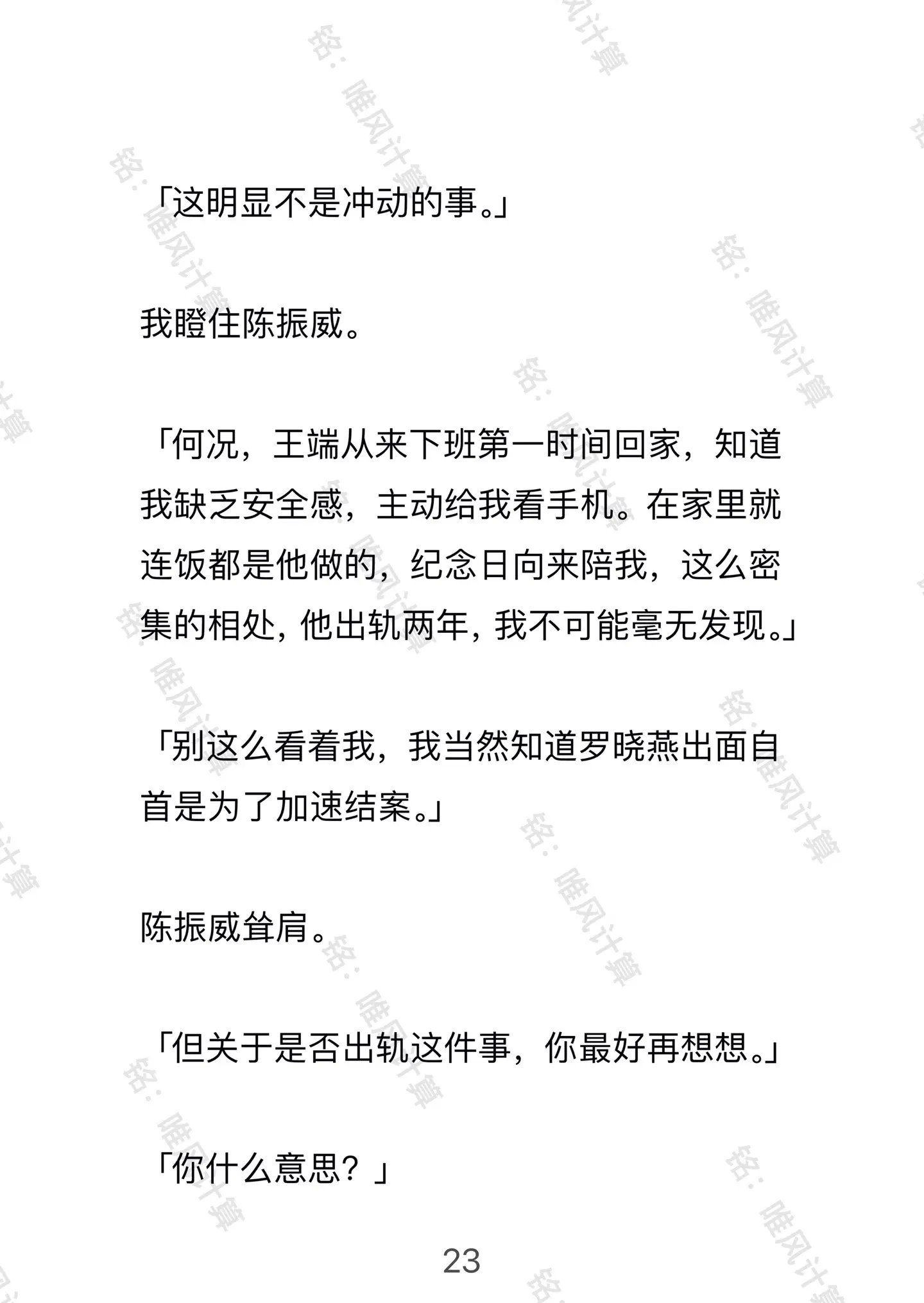 「这明显不是冲动的事。」

我瞪住陈振威。

「何况，王端从来下班第一时间回家，知道我缺乏安全感，主动给我看手机。在家里就连饭都是他做的，纪念日向来陪我，这么密集的相处，他出轨两年，我不可能毫无发现。」

「别这么看着我，我当然知道罗晓燕出面自首是为了加速结案。」

陈振威耸肩。

「但关于是否出轨这件事，你最好再想想。」

「你什么意思？」

23

铭：唯风计算